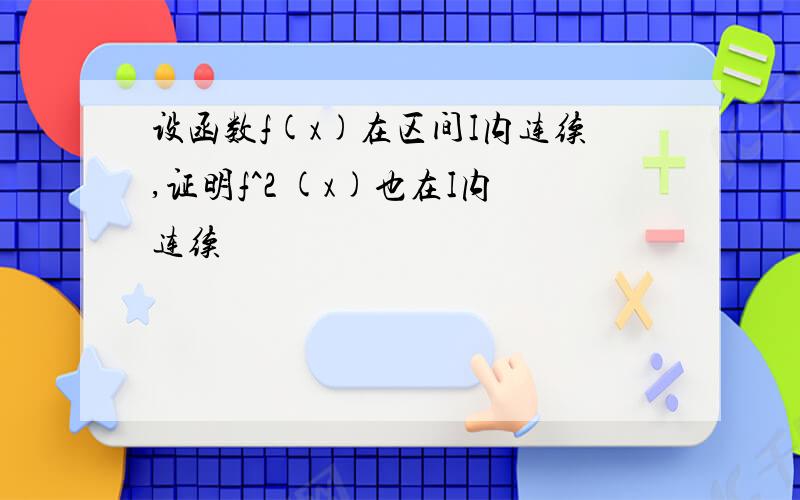 设函数f(x)在区间I内连续,证明f^2 (x)也在I内连续